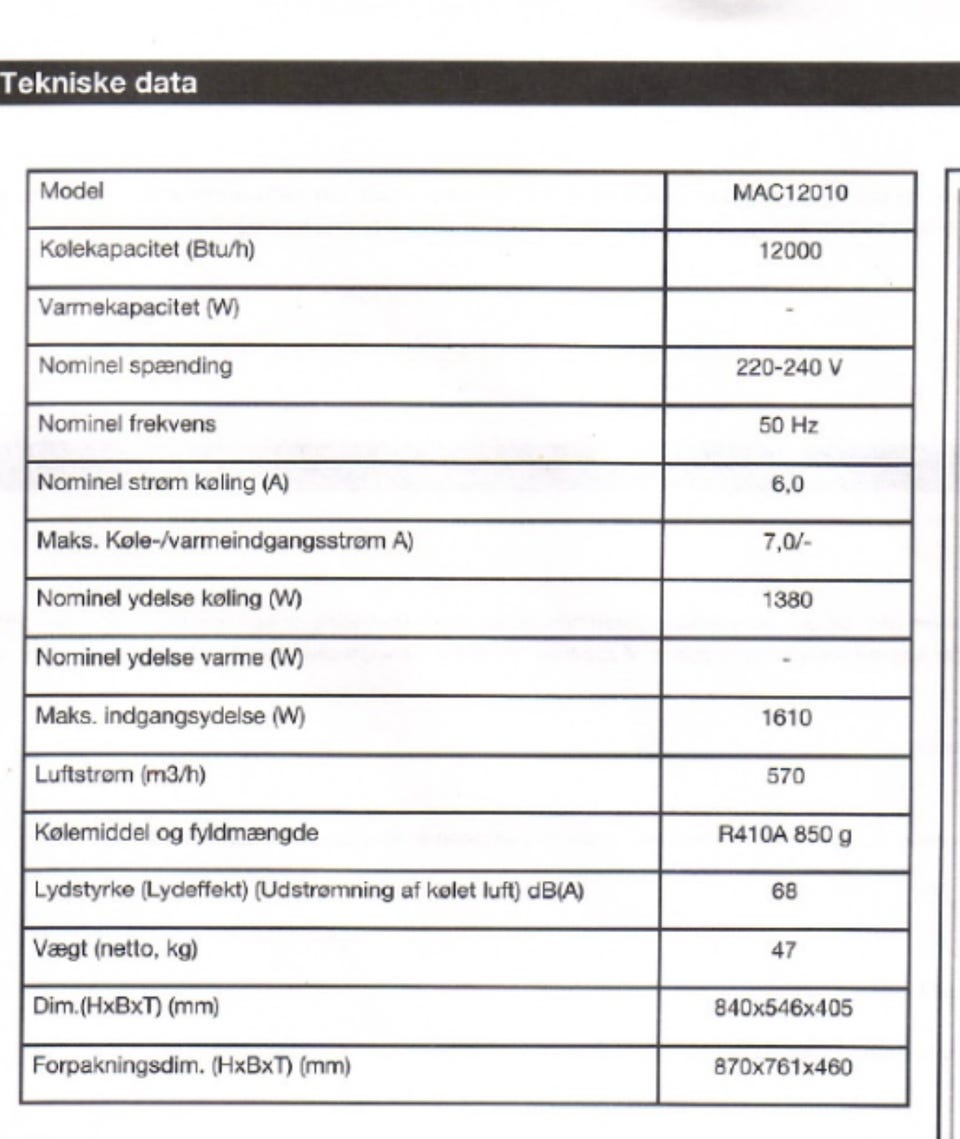 Tekniske data

| Model | MAC12010 |
|---|---|
| Kølekapacitet (Btu/h) | 12000 |
| Varmekapacitet (W) | - |
| Nominel spænding | 220-240 V |
| Nominel frekvens | 50 Hz |
| Nominel strøm køling (A) | 6,0 |
| Maks. Køle-/varmeindgangsstrøm A) | 7,0/- |
| Nominel ydelse køling (W) | 1380 |
| Nominel ydelse varme (W) | - |
| Maks. indgangsydelse (W) | 1610 |
| Luftstrøm (m3/h) | 570 |
| Kølemiddel og fyldmængde | R410A 850 g |
| Lydstyrke (Lydeffekt) (Udstrømning af kølet luft) dB(A) | 68 |
| Vægt (netto, kg) | 47 |
| Dim.(HxBxT) (mm) | 840x546x405 |
| Forpakningsdim. (HxBxT) (mm) | 870x761x460 |